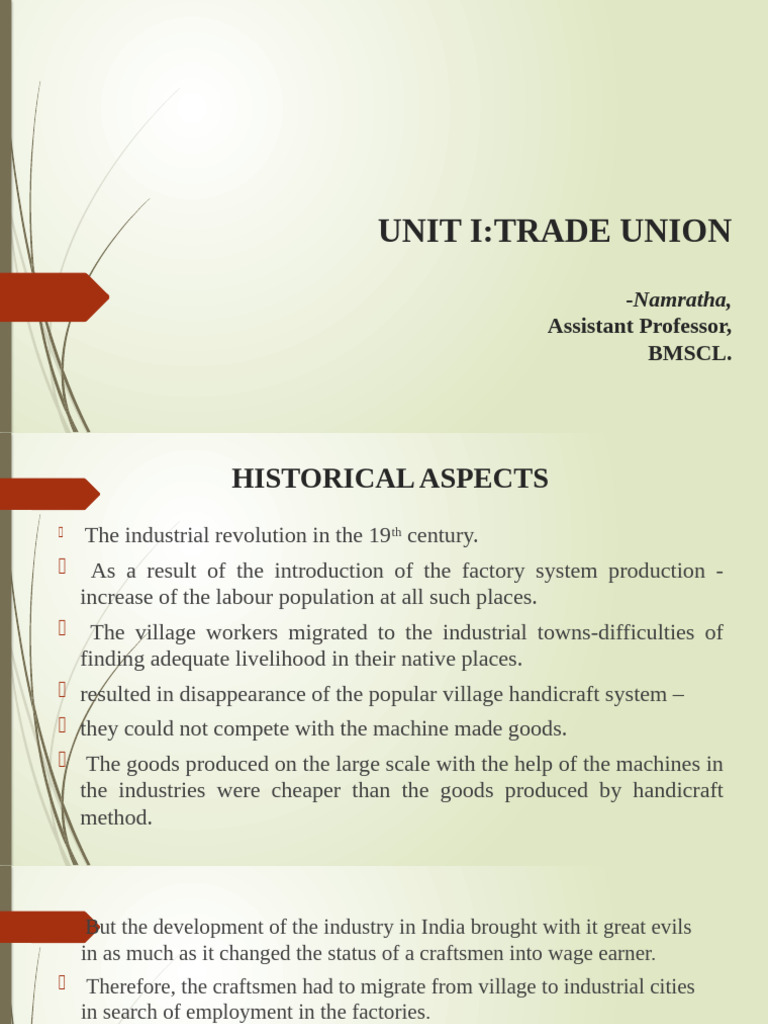 UNIT I:TRADE UNION

-Namratha,
Assistant Professor,
BMSCL.

HISTORICAL ASPECTS

The industrial revolution in the 19$^{th}$ century.

As a result of the introduction of the factory system production - increase of the labour population at all such places.

The village workers migrated to the industrial towns-difficulties of finding adequate livelihood in their native places.

resulted in disappearance of the popular village handicraft system –

they could not compete with the machine made goods.

The goods produced on the large scale with the help of the machines in the industries were cheaper than the goods produced by handicraft method.

But the development of the industry in India brought with it great evils in as much as it changed the status of a craftsmen into wage earner.

Therefore, the craftsmen had to migrate from village to industrial cities in search of employment in the factories.